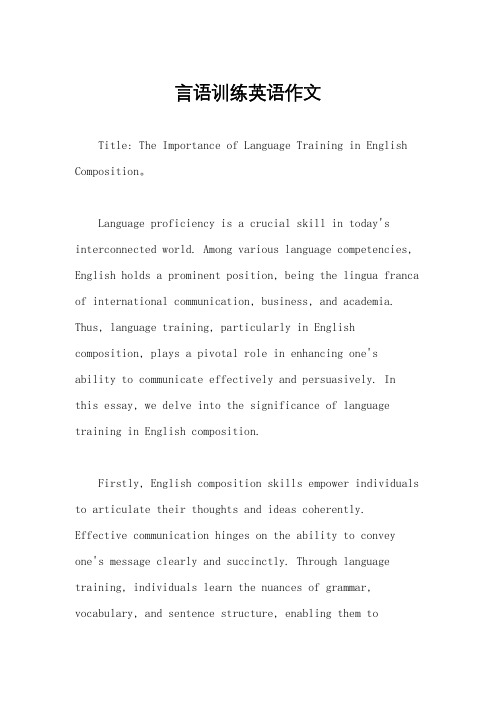 言语训练英语作文

Title: The Importance of Language Training in English Composition。

Language proficiency is a crucial skill in today's interconnected world. Among various language competencies, English holds a prominent position, being the lingua franca of international communication, business, and academia. Thus, language training, particularly in English composition, plays a pivotal role in enhancing one's ability to communicate effectively and persuasively. In this essay, we delve into the significance of language training in English composition.

Firstly, English composition skills empower individuals to articulate their thoughts and ideas coherently. Effective communication hinges on the ability to convey one's message clearly and succinctly. Through language training, individuals learn the nuances of grammar, vocabulary, and sentence structure, enabling them to